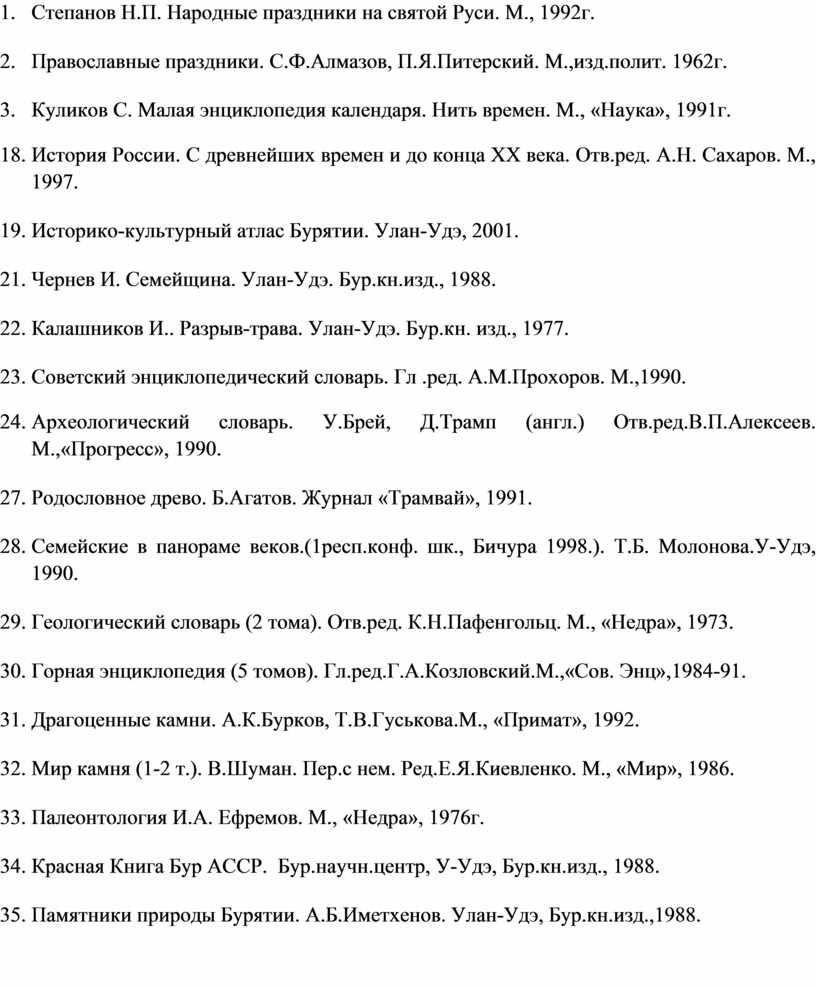 1. Степанов Н.П. Народные праздники на святой Руси. М., 1992г.

2. Православные праздники. С.Ф.Алмазов, П.Я.Питерский. М.,изд.полит. 1962г.

3. Куликов С. Малая энциклопедия календаря. Нить времен. М., «Наука», 1991г.

18. История России. С древнейших времен и до конца XX века. Отв.ред. А.Н. Сахаров. М., 1997.

19. Историко-культурный атлас Бурятии. Улан-Удэ, 2001.

21. Чернев И. Семейщина. Улан-Удэ. Бур.кн.изд., 1988.

22. Калашников И.. Разрыв-трава. Улан-Удэ. Бур.кн. изд., 1977.

23. Советский энциклопедический словарь. Гл .ред. А.М.Прохоров. М.,1990.

24. Археологический словарь. У.Брей, Д.Трамп (англ.) Отв.ред.В.П.Алексеев. М.,«Прогресс», 1990.

27. Родословное древо. Б.Агатов. Журнал «Трамвай», 1991.

28. Семейские в панораме веков.(1респ.конф. шк., Бичура 1998.). Т.Б. Молонова.У-Удэ, 1990.

29. Геологический словарь (2 тома). Отв.ред. К.Н.Пафенгольц. М., «Недра», 1973.

30. Горная энциклопедия (5 томов). Гл.ред.Г.А.Козловский.М.,«Сов. Энц»,1984-91.

31. Драгоценные камни. А.К.Бурков, Т.В.Гуськова.М., «Примат», 1992.

32. Мир камня (1-2 т.). В.Шуман. Пер.с нем. Ред.Е.Я.Киевленко. М., «Мир», 1986.

33. Палеонтология И.А. Ефремов. М., «Недра», 1976г.

34. Красная Книга Бур АССР. Бур.научн.центр, У-Удэ, Бур.кн.изд., 1988.

35. Памятники природы Бурятии. А.Б.Иметхенов. Улан-Удэ, Бур.кн.изд.,1988.